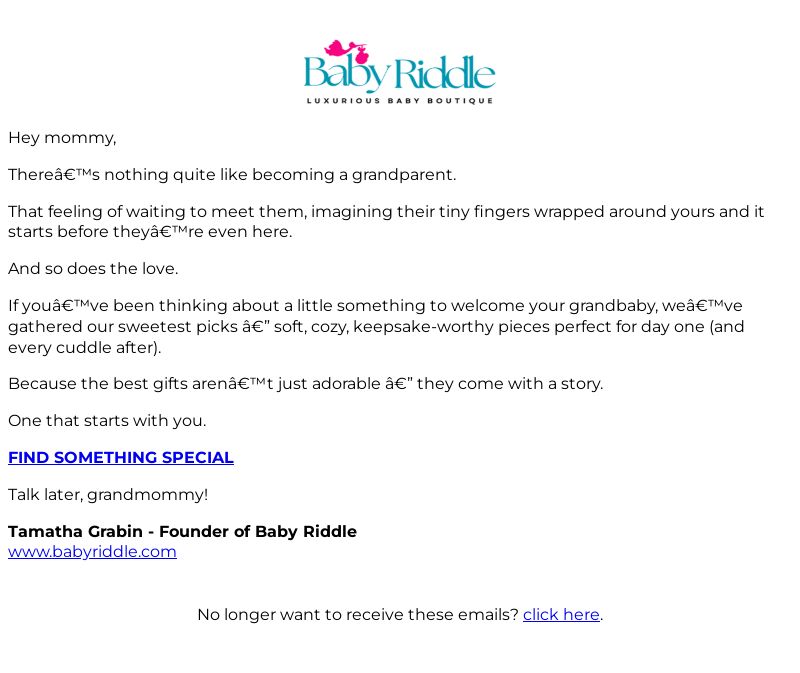 Baby Riddle
LUXURIOUS BABY BOUTIQUE

Hey mommy,

Thereâ€™s nothing quite like becoming a grandparent.

That feeling of waiting to meet them, imagining their tiny fingers wrapped around yours and it starts before theyâ€™re even here.

And so does the love.

If youâ€™ve been thinking about a little something to welcome your grandbaby, weâ€™ve gathered our sweetest picks â€” soft, cozy, keepsake-worthy pieces perfect for day one (and every cuddle after).

Because the best gifts arenâ€™t just adorable â€” they come with a story.

One that starts with you.

FIND SOMETHING SPECIAL

Talk later, grandmommy!

Tamatha Grabin - Founder of Baby Riddle
www.babyriddle.com

No longer want to receive these emails? click here.